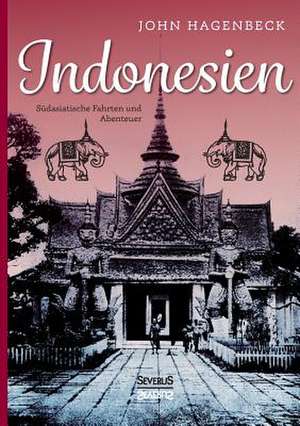 JOHN HAGENBECK

Indonesien

Südasiatische Fahrten und Abenteuer

SEVERUS